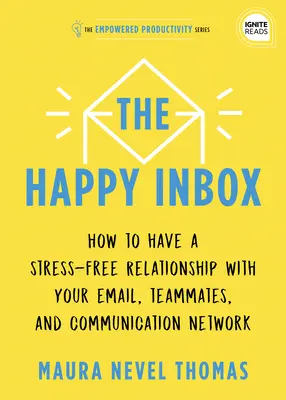 THE EMPOWERED PRODUCTIVITY SERIES

IGNITE READS

THE

HAPPY INBOX

HOW TO HAVE A STRESS-FREE RELATIONSHIP WITH YOUR EMAIL, TEAMMATES, AND COMMUNICATION NETWORK

MAURA NEVEL THOMAS